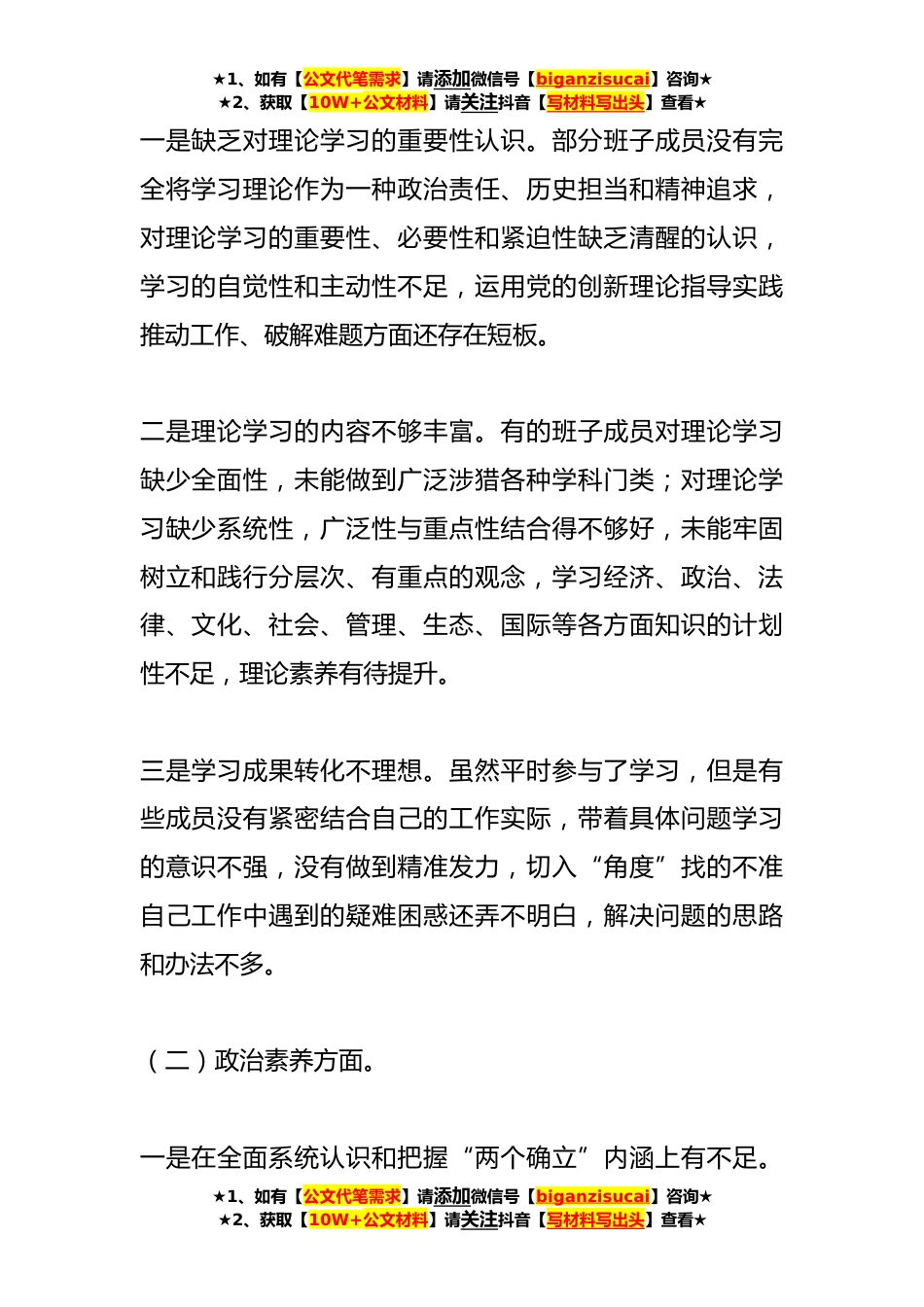 ★1、如有【公文代笔需求】请添加微信号【biganzisucai】咨询★
★2、获取【10W+公文材料】请关注抖音【写材料写出头】查看★

一是缺乏对理论学习的重要性认识。部分班子成员没有完全将学习理论作为一种政治责任、历史担当和精神追求，对理论学习的重要性、必要性和紧迫性缺乏清醒的认识，学习的自觉性和主动性不足，运用党的创新理论指导实践推动工作、破解难题方面还存在短板。

二是理论学习的内容不够丰富。有的班子成员对理论学习缺少全面性，未能做到广泛涉猎各种学科门类；对理论学习缺少系统性，广泛性与重点性结合得不够好，未能牢固树立和践行分层次、有重点的观念，学习经济、政治、法律、文化、社会、管理、生态、国际等各方面知识的计划性不足，理论素养有待提升。

三是学习成果转化不理想。虽然平时参与了学习，但是有些成员没有紧密结合自己的工作实际，带着具体问题学习的意识不强，没有做到精准发力，切入“角度”找的不准自己工作中遇到的疑难困惑还弄不明白，解决问题的思路和办法不多。

（二）政治素养方面。

一是在全面系统认识和把握“两个确立”内涵上有不足。

★1、如有【公文代笔需求】请添加微信号【biganzisucai】咨询★
★2、获取【10W+公文材料】请关注抖音【写材料写出头】查看★